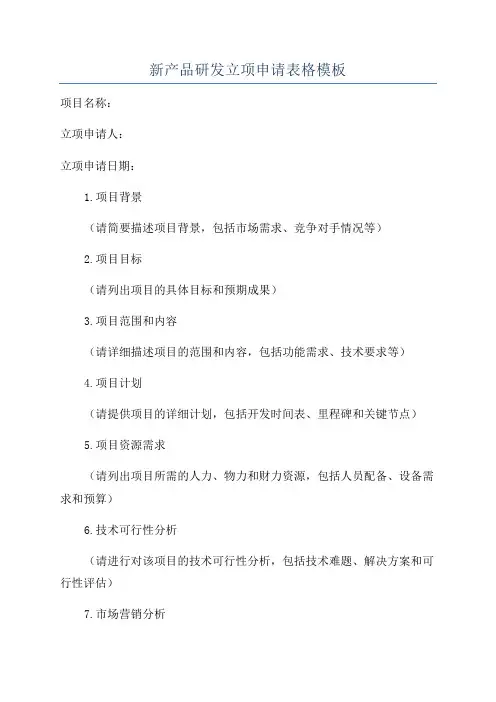 新产品研发立项申请表格模板

项目名称：

立项申请人：

立项申请日期：

1.项目背景

（请简要描述项目背景，包括市场需求、竞争对手情况等）

2.项目目标

（请列出项目的具体目标和预期成果）

3.项目范围和内容

（请详细描述项目的范围和内容，包括功能需求、技术要求等）

4.项目计划

（请提供项目的详细计划，包括开发时间表、里程碑和关键节点）

5.项目资源需求

（请列出项目所需的人力、物力和财力资源，包括人员配备、设备需求和预算）

6.技术可行性分析

（请进行对该项目的技术可行性分析，包括技术难题、解决方案和可行性评估）

7.市场营销分析